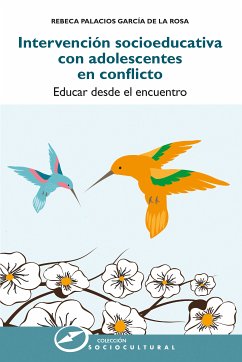 REBECA PALACIOS GARCÍA DE LA ROSA

Intervención socioeducativa con adolescentes en conflicto

Educar desde el encuentro

COLECCIÓN
SOCIOCULTURAL